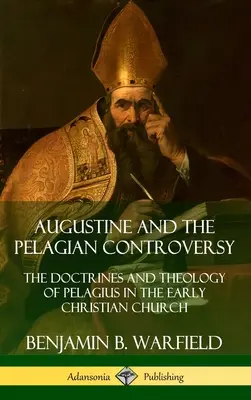 AUGUSTINE AND THE PELAGIAN CONTROVERSY

THE DOCTRINES AND THEOLOGY OF PELAGIUS IN THE EARLY CHRISTIAN CHURCH

BENJAMIN B. WARFIELD

Adansonia Publishing